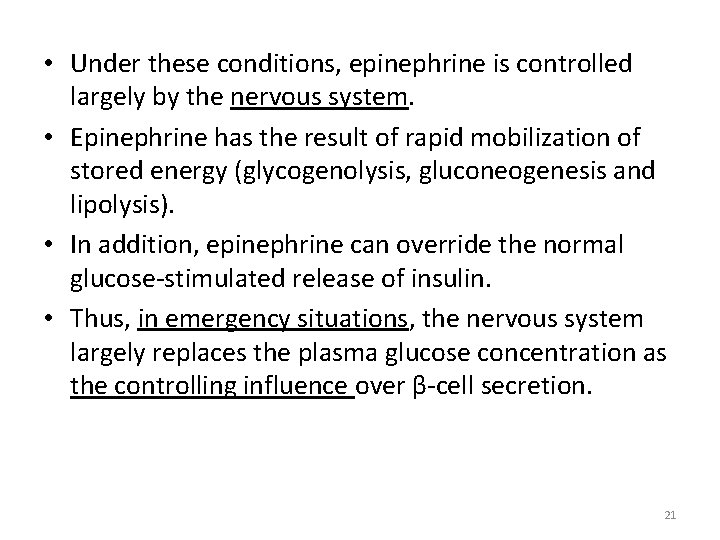 • Under these conditions, epinephrine is controlled largely by the nervous system.

• Epinephrine has the result of rapid mobilization of stored energy (glycogenolysis, gluconeogenesis and lipolysis).

• In addition, epinephrine can override the normal glucose-stimulated release of insulin.

• Thus, in emergency situations, the nervous system largely replaces the plasma glucose concentration as the controlling influence over β-cell secretion.

21